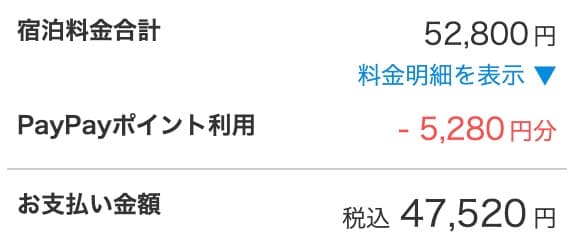 宿泊料金合計 52,800円

料金明細を表示 ▼

PayPayポイント利用 - 5,280円分

お支払い金額 税込 47,520円